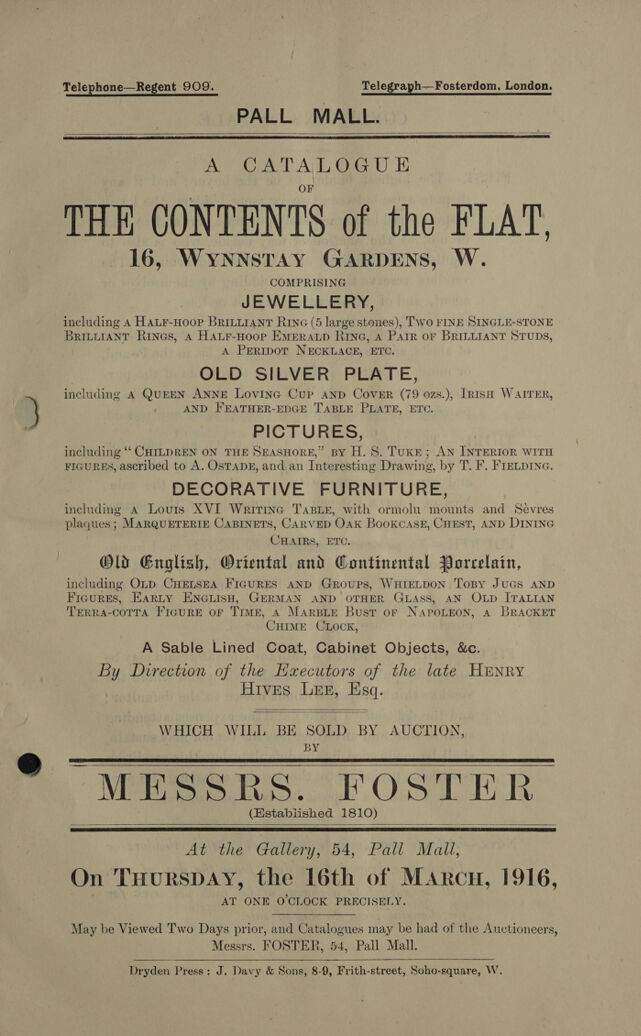 Telephone—Regent 909. Telegraph—Fosterdom, London.

PALL MALL.

A CATALOGUE

OF

THE CONTENTS of the FLAT,

16, WYNNSTAY GARDENS, W.

COMPRISING

JEWELLERY,

including A HALF-HOOP BRILLIANT RING (5 large stones), TWO FINE SINGLE-STONE BRILLIANT RINGS, A HALF-HOOP EMERALD RING, A PAIR OF BRILLIANT STUDS, A PERIDOT NECKLACE, ETC.

OLD SILVER PLATE,

including A QUEEN ANNE LOVING CUP AND COVER (79 ozs.), IRISH WAITER, AND FEATHER-EDGE TABLE PLATE, ETC.

PICTURES,

including "CHILDREN ON THE SEASHORE," BY H. S. TUKE; AN INTERIOR WITH FIGURES, ascribed to A. OSTADE, and an Interesting Drawing, by T. F. FIELDING.

DECORATIVE FURNITURE,

including A LOUIS XVI WRITING TABLE, with ormolu mounts and Sèvres plaques; MARQUETERIE CABINETS, CARVED OAK BOOKCASE, CHEST, AND DINING CHAIRS, ETC.

Old English, Oriental and Continental Porcelain,

including OLD CHELSEA FIGURES AND GROUPS, WHIELDON TOBY JUGS AND FIGURES, EARLY ENGLISH, GERMAN AND OTHER GLASS, AN OLD ITALIAN TERRA-COTTA FIGURE OF TIME, A MARBLE BUST OF NAPOLEON, A BRACKET CHIME CLOCK,

A Sable Lined Coat, Cabinet Objects, &c.

By Direction of the Executors of the late HENRY HIVES LEE, Esq.

WHICH WILL BE SOLD BY AUCTION,

BY

MESSRS. FOSTER

(Established 1810)

At the Gallery, 54, Pall Mall,

On THURSDAY, the 16th of MARCH, 1916,

AT ONE O'CLOCK PRECISELY.

May be Viewed Two Days prior, and Catalogues may be had of the Auctioneers, Messrs. FOSTER, 54, Pall Mall.

Dryden Press: J. Davy & Sons, 8-9, Frith-street, Soho-square, W.